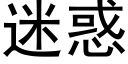 迷惑